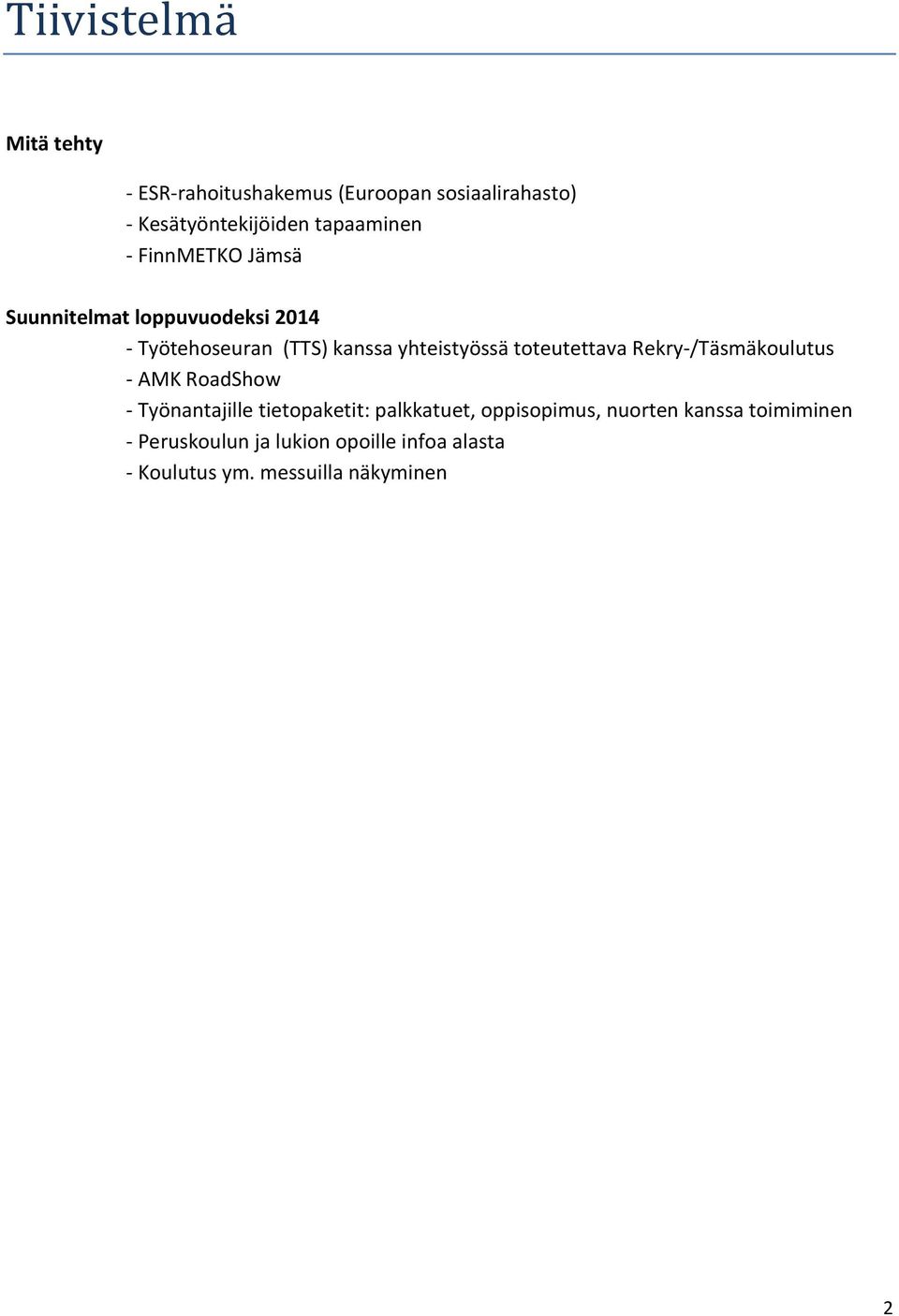 Tiivistelmä

Mitä tehty

- ESR-rahoitushakemus (Euroopan sosiaalirahasto)
- Kesätyöntekijöiden tapaaminen
- FinnMETKO Jämsä

Suunnitelmat loppuvuodeksi 2014
- Työtehoseuran (TTS) kanssa yhteistyössä toteutettava Rekry-/Täsmäkoulutus
- AMK RoadShow
- Työnantajille tietopaketit: palkkatuet, oppisopimus, nuorten kanssa toimiminen
- Peruskoulun ja lukion opoille infoa alasta
- Koulutus ym. messuilla näkyminen

2